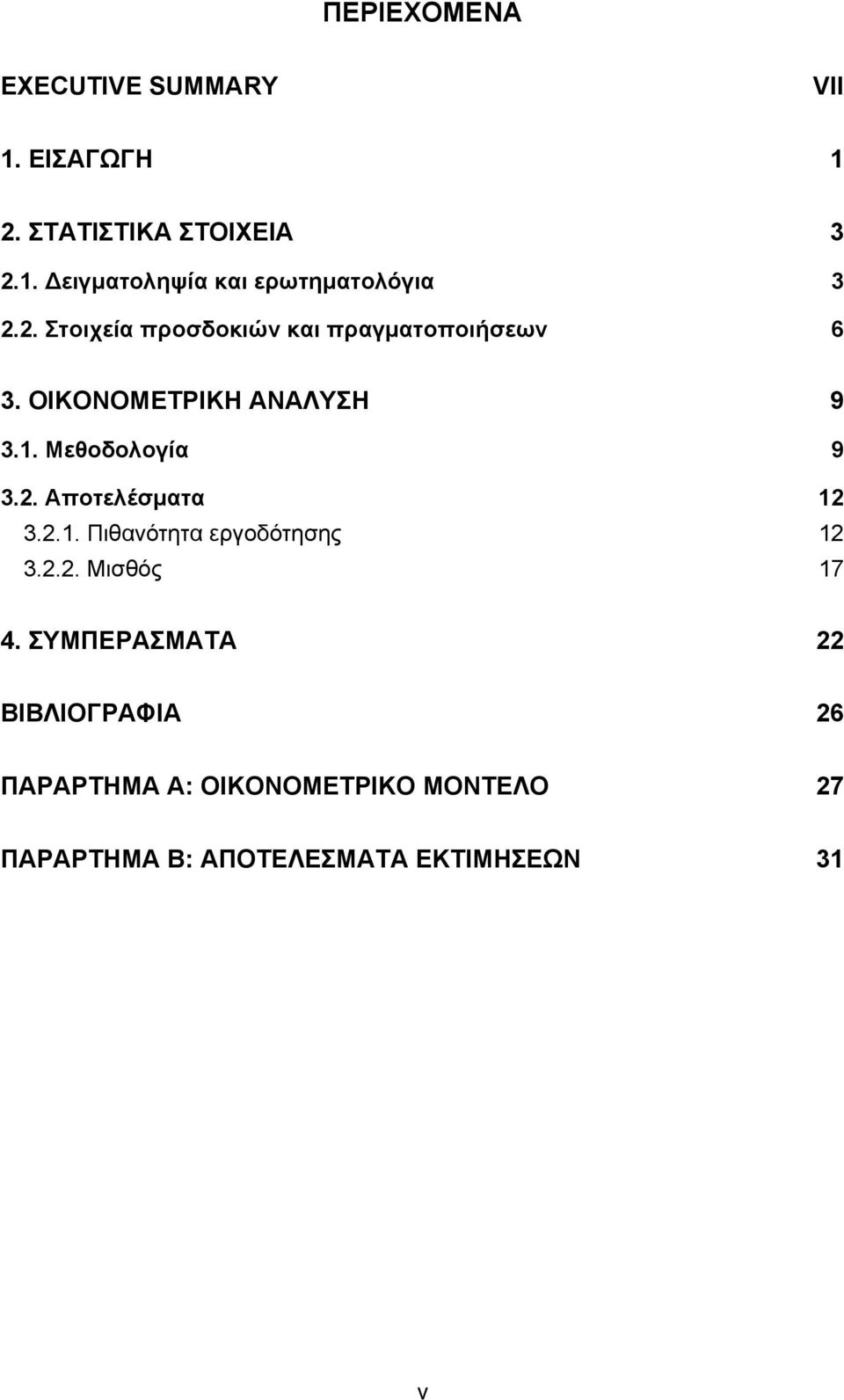 ΠΕΡΙΕΧΟΜΕΝΑ

EXECUTIVE SUMMARY VII

1. ΕΙΣΑΓΩΓΗ 1

2. ΣΤΑΤΙΣΤΙΚΑ ΣΤΟΙΧΕΙΑ 3

2.1. Δειγματοληψία και ερωτηματολόγια 3

2.2. Στοιχεία προσδοκιών και πραγματοποιήσεων 6

3. ΟΙΚΟΝΟΜΕΤΡΙΚΗ ΑΝΑΛΥΣΗ 9

3.1. Μεθοδολογία 9

3.2. Αποτελέσματα 12

3.2.1. Πιθανότητα εργοδότησης 12

3.2.2. Μισθός 17

4. ΣΥΜΠΕΡΑΣΜΑΤΑ 22

ΒΙΒΛΙΟΓΡΑΦΙΑ 26

ΠΑΡΑΡΤΗΜΑ Α: ΟΙΚΟΝΟΜΕΤΡΙΚΟ ΜΟΝΤΕΛΟ 27

ΠΑΡΑΡΤΗΜΑ Β: ΑΠΟΤΕΛΕΣΜΑΤΑ ΕΚΤΙΜΗΣΕΩΝ 31

v